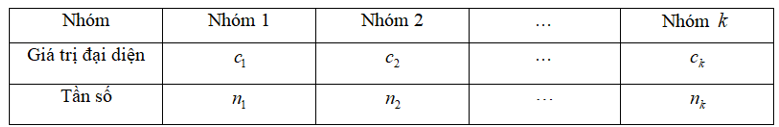 | Nhóm | Nhóm 1 | Nhóm 2 | … | Nhóm $k$ |
|---|---|---|---|---|
| Giá trị đại diện | $c_1$ | $c_2$ | … | $c_k$ |
| Tần số | $n_1$ | $n_2$ | … | $n_k$ |